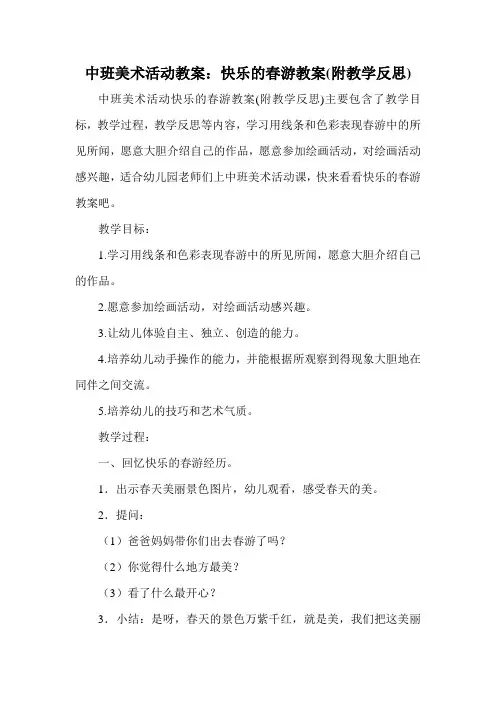 中班美术活动教案：快乐的春游教案(附教学反思)

中班美术活动快乐的春游教案(附教学反思)主要包含了教学目标，教学过程，教学反思等内容，学习用线条和色彩表现春游中的所见所闻，愿意大胆介绍自己的作品，愿意参加绘画活动，对绘画活动感兴趣，适合幼儿园老师们上中班美术活动课，快来看看快乐的春游教案吧。

教学目标：

1.学习用线条和色彩表现春游中的所见所闻，愿意大胆介绍自己的作品。

2.愿意参加绘画活动，对绘画活动感兴趣。

3.让幼儿体验自主、独立、创造的能力。

4.培养幼儿动手操作的能力，并能根据所观察到得现象大胆地在同伴之间交流。

5.培养幼儿的技巧和艺术气质。

教学过程：

一、回忆快乐的春游经历。

1．出示春天美丽景色图片，幼儿观看，感受春天的美。

2．提问：

（1）爸爸妈妈带你们出去春游了吗？

（2）你觉得什么地方最美？

（3）看了什么最开心？

3．小结：是呀，春天的景色万紫千红，就是美，我们把这美丽